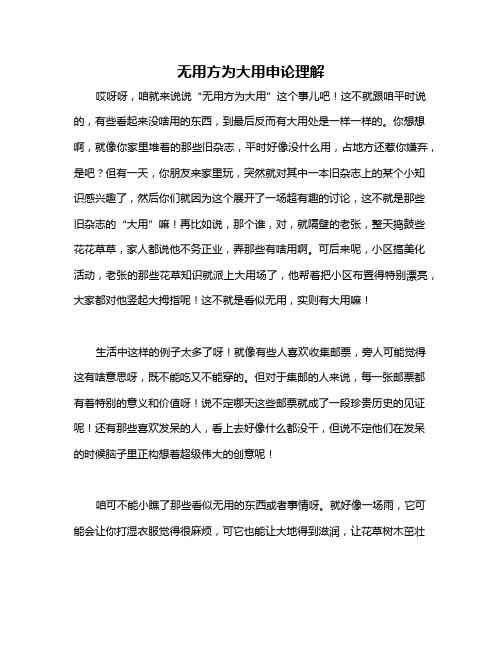 无用方为大用申论理解

哎呀呀，咱就来说说“无用方为大用”这个事儿吧！这不就跟咱平时说的，有些看起来没啥用的东西，到最后反而有大用处是一样一样的。你想想啊，就像你家里堆着的那些旧杂志，平时好像没什么用，占地方还惹你嫌弃，是吧？但有一天，你朋友来家里玩，突然就对其中一本旧杂志上的某个小知识感兴趣了，然后你们就因为这个展开了一场超有趣的讨论，这不就是那些旧杂志的“大用”嘛！再比如说，那个谁，对，就隔壁的老张，整天捣鼓些花花草草，家人都说他不务正业，弄那些有啥用啊。可后来呢，小区搞美化活动，老张的那些花草知识就派上大用场了，他帮着把小区布置得特别漂亮，大家都对他竖起大拇指呢！这不就是看似无用，实则有大用嘛！

生活中这样的例子太多了呀！就像有些人喜欢收集邮票，旁人可能觉得这有啥意思呀，既不能吃又不能穿的。但对于集邮的人来说，每一张邮票都有着特别的意义和价值呀！说不定哪天这些邮票就成了一段珍贵历史的见证呢！还有那些喜欢发呆的人，看上去好像什么都没干，但说不定他们在发呆的时候脑子里正构想着超级伟大的创意呢！

咱可不能小瞧了那些看似无用的东西或者事情呀。就好像一场雨，它可能会让你打湿衣服觉得很麻烦，可它也能让大地得到滋润，让花草树木茁壮